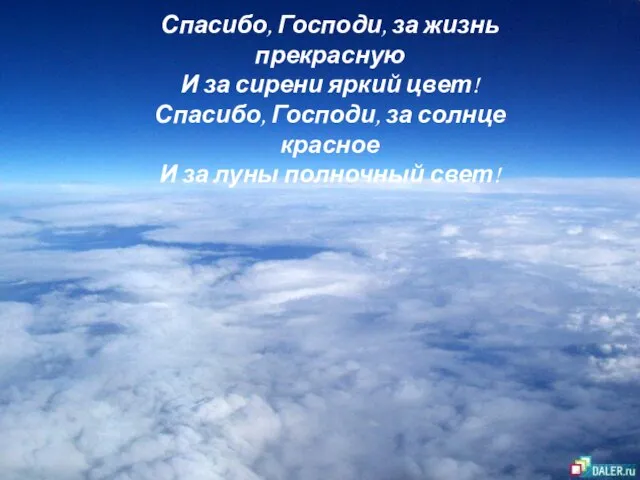 Спасибо, Господи, за жизнь прекрасную
И за сирени яркий цвет!
Спасибо, Господи, за солнце красное
И за луны полночный свет!

DALER.ru